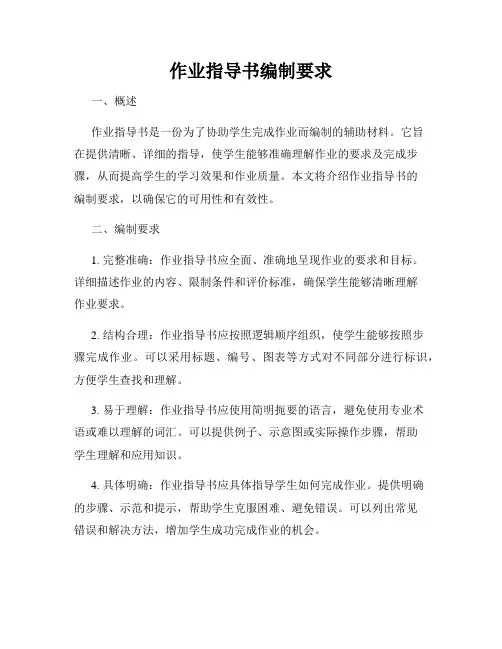 作业指导书编制要求

一、概述

作业指导书是一份为了协助学生完成作业而编制的辅助材料。它旨在提供清晰、详细的指导，使学生能够准确理解作业的要求及完成步骤，从而提高学生的学习效果和作业质量。本文将介绍作业指导书的编制要求，以确保它的可用性和有效性。

二、编制要求

1. 完整准确：作业指导书应全面、准确地呈现作业的要求和目标。详细描述作业的内容、限制条件和评价标准，确保学生能够清晰理解作业要求。

2. 结构合理：作业指导书应按照逻辑顺序组织，使学生能够按照步骤完成作业。可以采用标题、编号、图表等方式对不同部分进行标识，方便学生查找和理解。

3. 易于理解：作业指导书应使用简明扼要的语言，避免使用专业术语或难以理解的词汇。可以提供例子、示意图或实际操作步骤，帮助学生理解和应用知识。

4. 具体明确：作业指导书应具体指导学生如何完成作业。提供明确的步骤、示范和提示，帮助学生克服困难、避免错误。可以列出常见错误和解决方法，增加学生成功完成作业的机会。